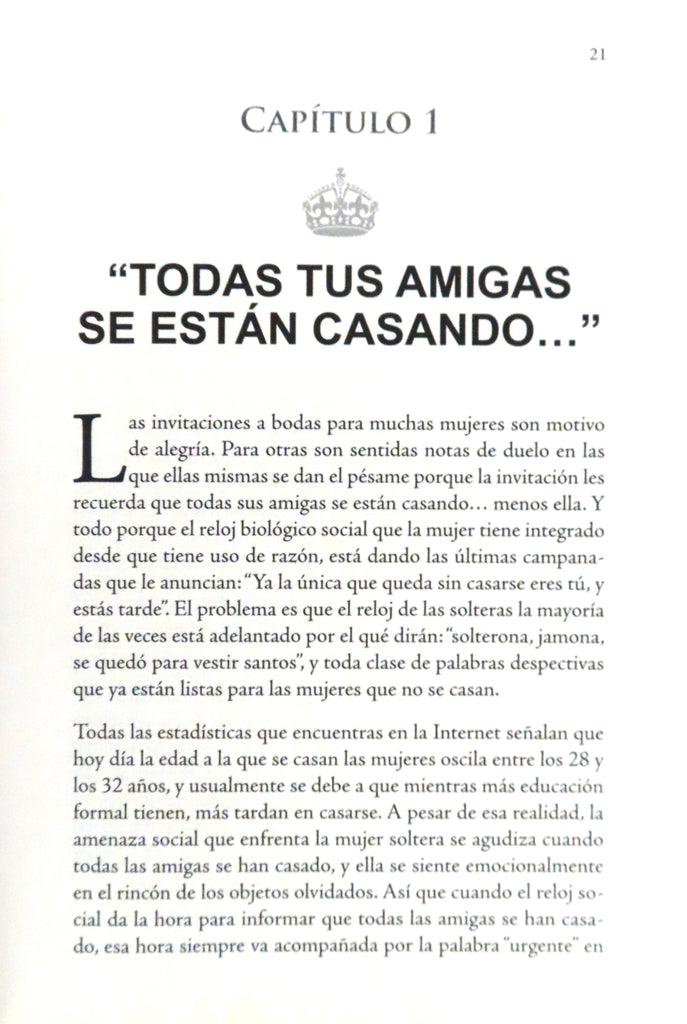 21

CAPÍTULO 1

"TODAS TUS AMIGAS SE ESTÁN CASANDO..."

Las invitaciones a bodas para muchas mujeres son motivo de alegría. Para otras son sentidas notas de duelo en las que ellas mismas se dan el pésame porque la invitación les recuerda que todas sus amigas se están casando... menos ella. Y todo porque el reloj biológico social que la mujer tiene integrado desde que tiene uso de razón, está dando las últimas campanadas que le anuncian: "Ya la única que queda sin casarse eres tú, y estás tarde". El problema es que el reloj de las solteras la mayoría de las veces está adelantado por el qué dirán: "solterona, jamona, se quedó para vestir santos", y toda clase de palabras despectivas que ya están listas para las mujeres que no se casan.

Todas las estadísticas que encuentras en la Internet señalan que hoy día la edad a la que se casan las mujeres oscila entre los 28 y los 32 años, y usualmente se debe a que mientras más educación formal tienen, más tardan en casarse. A pesar de esa realidad, la amenaza social que enfrenta la mujer soltera se agudiza cuando todas las amigas se han casado, y ella se siente emocionalmente en el rincón de los objetos olvidados. Así que cuando el reloj social da la hora para informar que todas las amigas se han casado, esa hora siempre va acompañada por la palabra "urgente" en